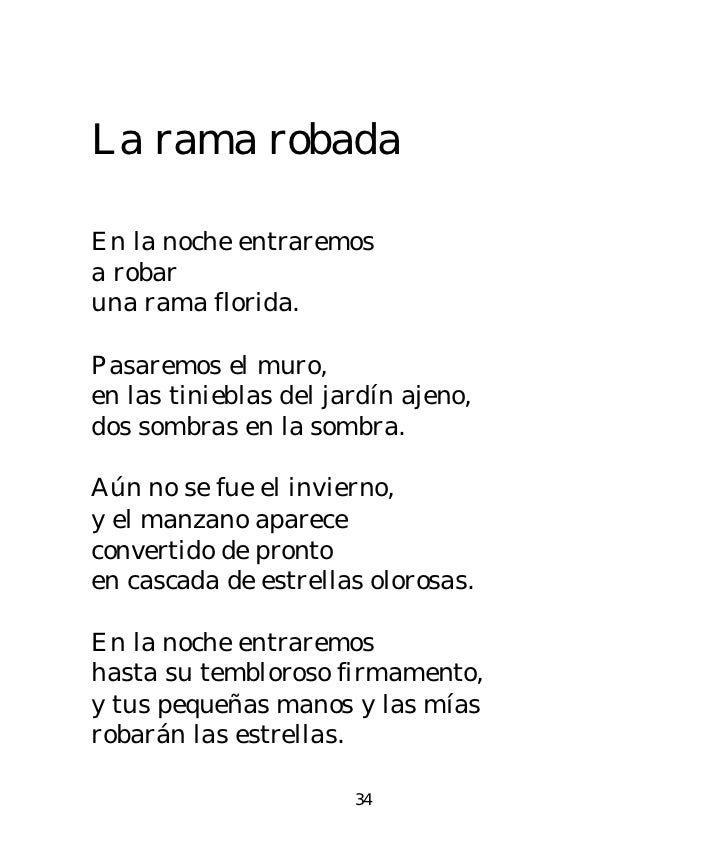 La rama robada

En la noche entraremos
a robar
una rama florida.

Pasaremos el muro,
en las tinieblas del jardín ajeno,
dos sombras en la sombra.

Aún no se fue el invierno,
y el manzano aparece
convertido de pronto
en cascada de estrellas olorosas.

En la noche entraremos
hasta su tembloroso firmamento,
y tus pequeñas manos y las mías
robarán las estrellas.

34